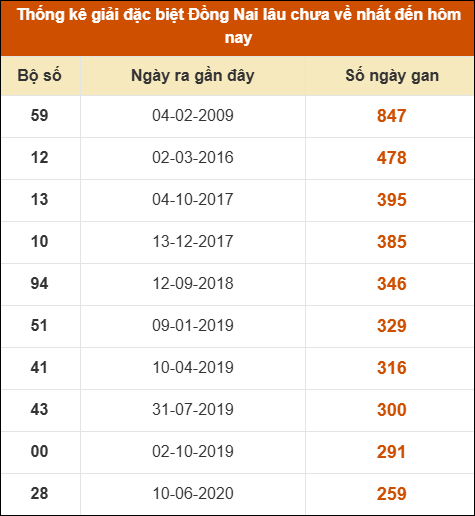 Thống kê giải đặc biệt Đồng Nai lâu chưa về nhất đến hôm nay

| Bộ số | Ngày ra gần đây | Số ngày gan |
|---|---|---|
| 59 | 04-02-2009 | 847 |
| 12 | 02-03-2016 | 478 |
| 13 | 04-10-2017 | 395 |
| 10 | 13-12-2017 | 385 |
| 94 | 12-09-2018 | 346 |
| 51 | 09-01-2019 | 329 |
| 41 | 10-04-2019 | 316 |
| 43 | 31-07-2019 | 300 |
| 00 | 02-10-2019 | 291 |
| 28 | 10-06-2020 | 259 |